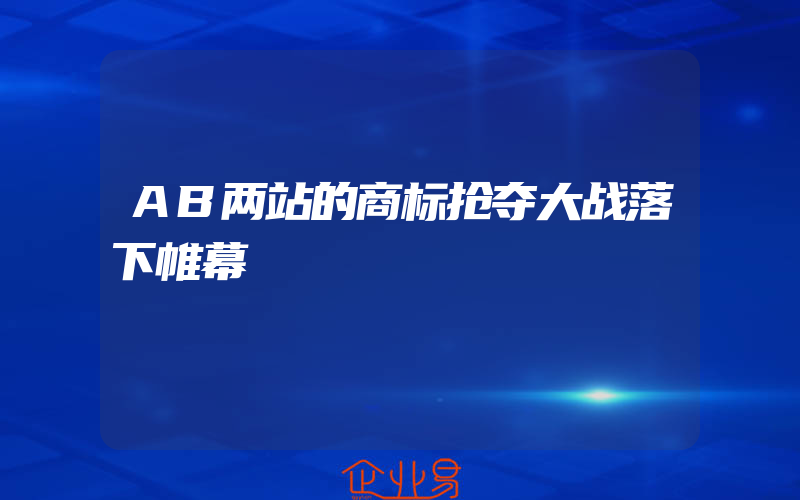 AB两站的商标抢夺大战落下帷幕

企业易